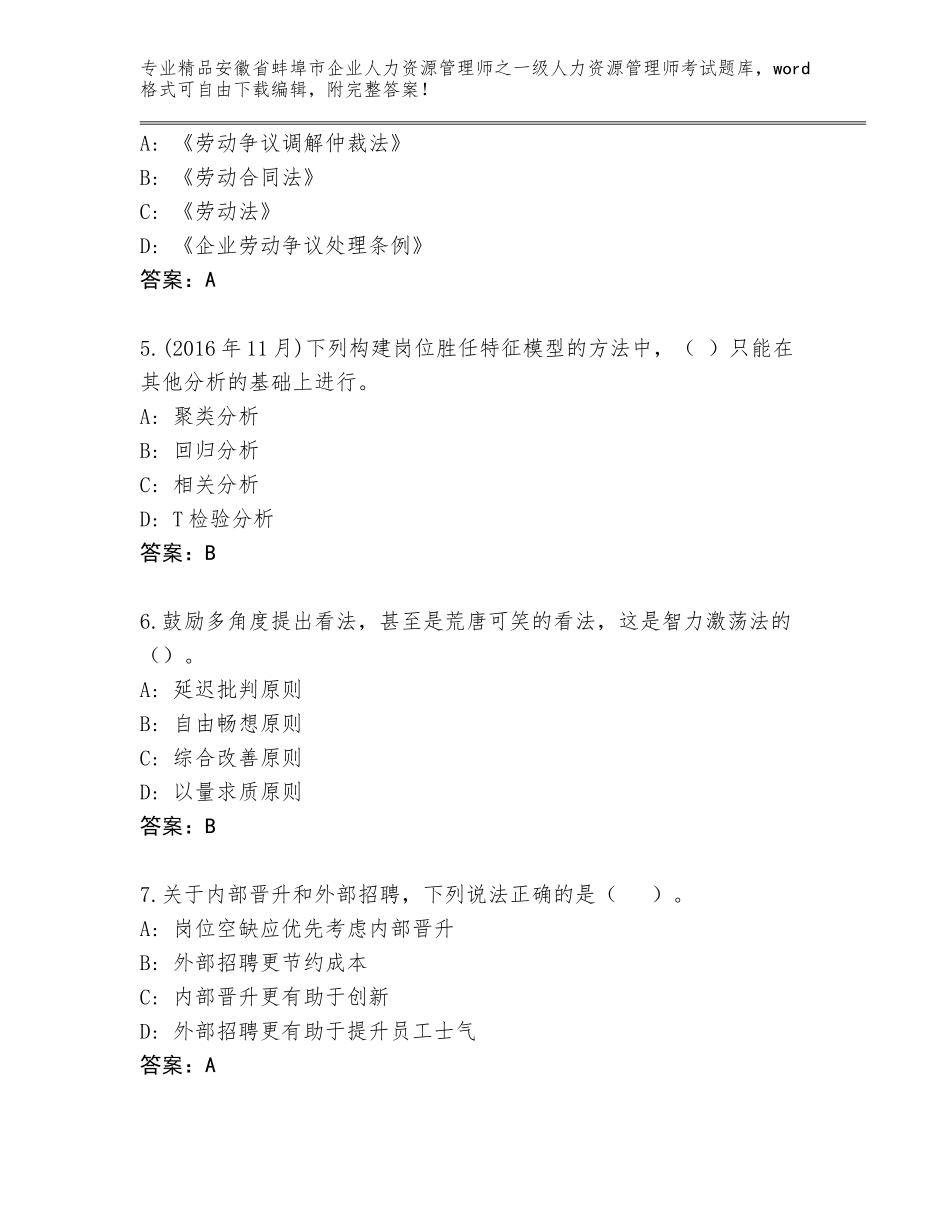 专业精品安徽省蚌埠市企业人力资源管理师之一级人力资源管理师考试题库，word格式可自由下载编辑，附完整答案！

A：《劳动争议调解仲裁法》
B：《劳动合同法》
C：《劳动法》
D：《企业劳动争议处理条例》
答案：A

5.(2016年11月)下列构建岗位胜任特征模型的方法中，（ ）只能在其他分析的基础上进行。
A：聚类分析
B：回归分析
C：相关分析
D：T检验分析
答案：B

6.鼓励多角度提出看法，甚至是荒唐可笑的看法，这是智力激荡法的（）。
A：延迟批判原则
B：自由畅想原则
C：综合改善原则
D：以量求质原则
答案：B

7.关于内部晋升和外部招聘，下列说法正确的是（ ）。
A：岗位空缺应优先考虑内部晋升
B：外部招聘更节约成本
C：内部晋升更有助于创新
D：外部招聘更有助于提升员工士气
答案：A